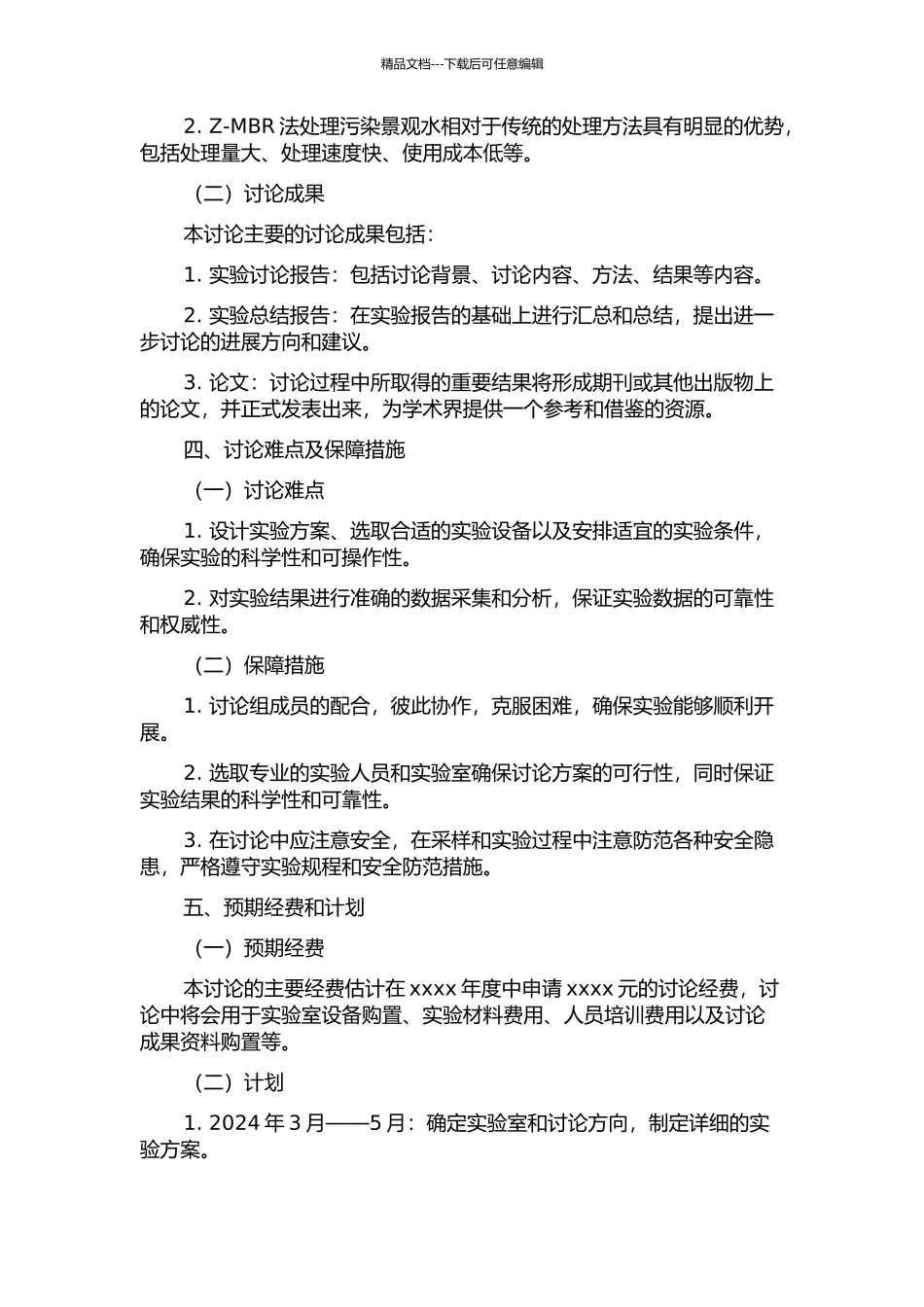 精品文档---下载后可任意编辑

2. Z-MBR 法处理污染景观水相对于传统的处理方法具有明显的优势，包括处理量大、处理速度快、使用成本低等。

（二）讨论成果

本讨论主要的讨论成果包括：

1. 实验讨论报告：包括讨论背景、讨论内容、方法、结果等内容。

2. 实验总结报告：在实验报告的基础上进行汇总和总结，提出进一步讨论的进展方向和建议。

3. 论文：讨论过程中所取得的重要结果将形成期刊或其他出版物上的论文，并正式发表出来，为学术界提供一个参考和借鉴的资源。

四、讨论难点及保障措施

（一）讨论难点

1. 设计实验方案、选取合适的实验设备以及安排适宜的实验条件，确保实验的科学性和可操作性。

2. 对实验结果进行准确的数据采集和分析，保证实验数据的可靠性和权威性。

（二）保障措施

1. 讨论组成员的配合，彼此协作，克服困难，确保实验能够顺利开展。

2. 选取专业的实验人员和实验室确保讨论方案的可行性，同时保证实验结果的科学性和可靠性。

3. 在讨论中应注意安全，在采样和实验过程中注意防范各种安全隐患，严格遵守实验规程和安全防范措施。

五、预期经费和计划

（一）预期经费

本讨论的主要经费估计在 xxxx 年度中申请 xxxx 元的讨论经费，讨论中将会用于实验室设备购置、实验材料费用、人员培训费用以及讨论成果资料购置等。

（二）计划

1. 2024 年 3 月——5 月：确定实验室和讨论方向，制定详细的实验方案。